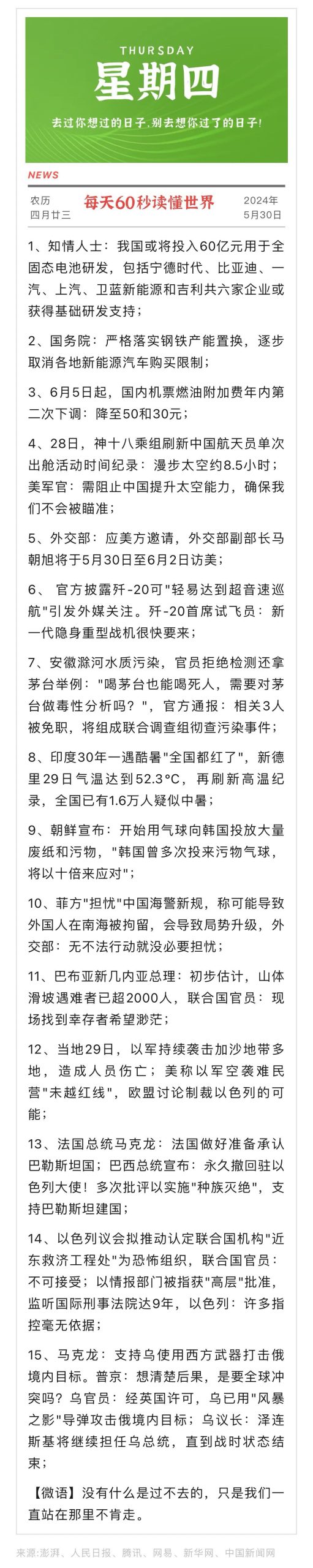 THURSDAY
星期四
去过你想过的日子,别去想你过了的日子!

NEWS

农历
四月廿三

每天60秒读懂世界

2024年
5月30日

1、知情人士：我国或将投入60亿元用于全固态电池研发，包括宁德时代、比亚迪、一汽、上汽、卫蓝新能源和吉利共六家企业或获得基础研发支持；

2、国务院：严格落实钢铁产能置换，逐步取消各地新能源汽车购买限制；

3、6月5日起，国内机票燃油附加费年内第二次下调：降至50和30元；

4、28日，神十八乘组刷新中国航天员单次出舱活动时间纪录：漫步太空约8.5小时；美军官：需阻止中国提升太空能力，确保我们不会被瞄准；

5、外交部：应美方邀请，外交部副部长马朝旭将于5月30日至6月2日访美；

6、 官方披露歼-20可"轻易达到超音速巡航"引发外媒关注。歼-20首席试飞员：新一代隐身重型战机很快要来；

7、安徽滁河水质污染，官员拒绝检测还拿茅台举例："喝茅台也能喝死人，需要对茅台做毒性分析吗？"，官方通报：相关3人被免职，将组成联合调查组彻查污染事件；

8、印度30年一遇酷暑"全国都红了"，新德里29日气温达到52.3°C，再刷新高温纪录，全国已有1.6万人疑似中暑；

9、朝鲜宣布：开始用气球向韩国投放大量废纸和污物，"韩国曾多次投来污物气球，将以十倍来应对"；

10、菲方"担忧"中国海警新规，称可能导致外国人在南海被拘留，会导致局势升级，外交部：无不法行动就没必要担忧；

11、巴布亚新几内亚总理：初步估计，山体滑坡遇难者已超2000人，联合国官员：现场找到幸存者希望渺茫；

12、当地29日，以军持续袭击加沙地带多地，造成人员伤亡；美称以军空袭难民营"未越红线"，欧盟讨论制裁以色列的可能；

13、法国总统马克龙：法国做好准备承认巴勒斯坦国；巴西总统宣布：永久撤回驻以色列大使！多次批评以实施"种族灭绝"，支持巴勒斯坦建国；

14、以色列议会拟推动认定联合国机构"近东救济工程处"为恐怖组织，联合国官员：不可接受；以情报部门被指获"高层"批准，监听国际刑事法院达9年，以色列：许多指控毫无依据；

15、马克龙：支持乌使用西方武器打击俄境内目标。普京：想清楚后果，是要全球冲突吗？乌官员：经英国许可，乌已用"风暴之影"导弹攻击俄境内目标；乌议长：泽连斯基将继续担任乌总统，直到战时状态结束；

【微语】没有什么是过不去的，只是我们一直站在那里不肯走。

来源:澎湃、人民日报、腾讯、网易、新华网、中国新闻网